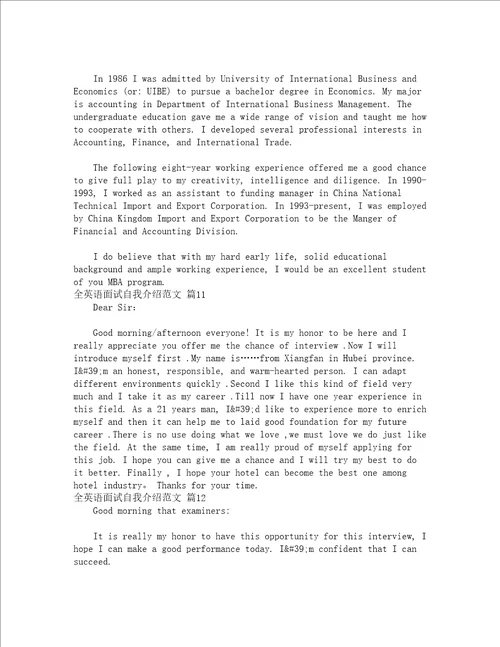 In 1986 I was admitted by University of International Business and Economics (or: UIBE) to pursue a bachelor degree in Economics. My major is accounting in Department of International Business Management. The undergraduate education gave me a wide range of vision and taught me how to cooperate with others. I developed several professional interests in Accounting, Finance, and International Trade.

The following eight-year working experience offered me a good chance to give full play to my creativity, intelligence and diligence. In 1990-1993, I worked as an assistant to funding manager in China National Technical Import and Export Corporation. In 1993-present, I was employed by China Kingdom Import and Export Corporation to be the Manger of Financial and Accounting Division.

I do believe that with my hard early life, solid educational background and ample working experience, I would be an excellent student of you MBA program.

全英语面试自我介绍范文 篇11

Dear Sir:

Good morning/afternoon everyone! It is my honor to be here and I really appreciate you offer me the chance of interview .Now I will introduce myself first .My name is……from Xiangfan in Hubei province. I&#39;m an honest, responsible, and warm-hearted person. I can adapt different environments quickly .Second I like this kind of field very much and I take it as my career .Till now I have one year experience in this field. As a 21 years man, I&#39;d like to experience more to enrich myself and then it can help me to laid good foundation for my future career .There is no use doing what we love ,we must love we do just like the field. At the same time, I am really proud of myself applying for this job. I hope you can give me a chance and I will try my best to do it better. Finally , I hope your hotel can become the best one among hotel industry。 Thanks for your time.

全英语面试自我介绍范文 篇12

Good morning that examiners:

It is really my honor to have this opportunity for this interview, I hope I can make a good performance today. I&#39;m confident that I can succeed.